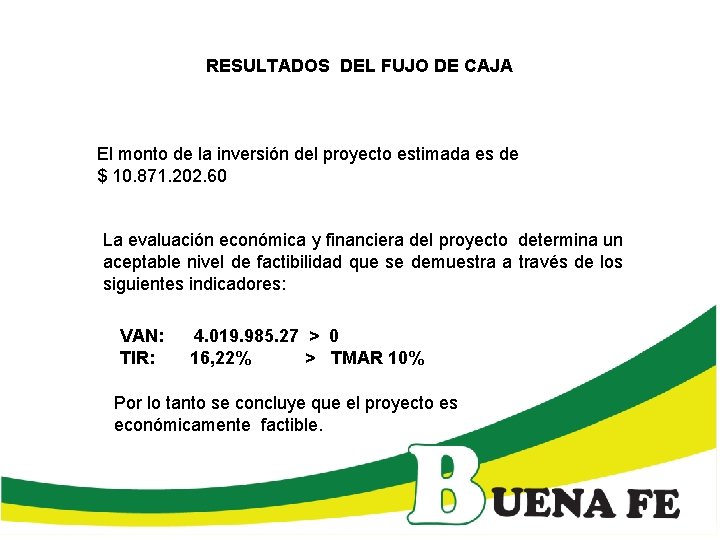 RESULTADOS DEL FUJO DE CAJA

El monto de la inversión del proyecto estimada es de $ 10.871.202.60

La evaluación económica y financiera del proyecto determina un aceptable nivel de factibilidad que se demuestra a través de los siguientes indicadores:

VAN: 4.019.985.27 > 0
TIR: 16,22% > TMAR 10%

Por lo tanto se concluye que el proyecto es económicamente factible.

BUENA FE